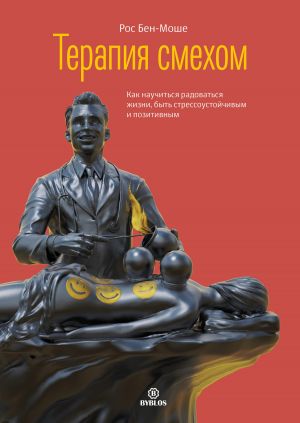 Рос Бен-Моше

Терапия смехом

Как научиться радоваться жизни, быть стрессоустойчивым и позитивным

B
BYBLOS